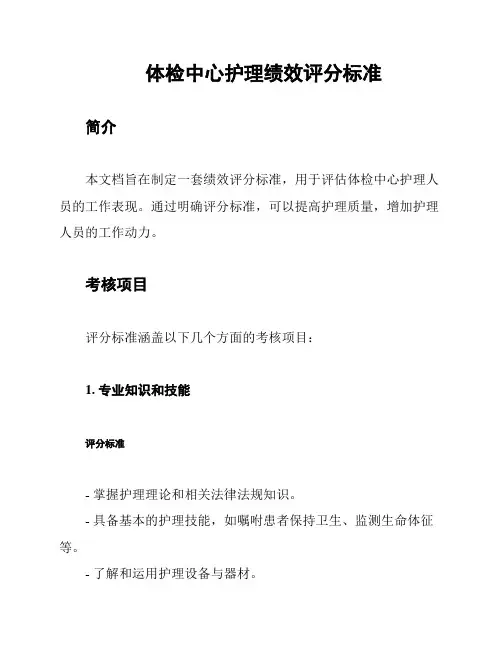 体检中心护理绩效评分标准

简介

本文档旨在制定一套绩效评分标准，用于评估体检中心护理人员的工作表现。通过明确评分标准，可以提高护理质量，增加护理人员的工作动力。

考核项目

评分标准涵盖以下几个方面的考核项目：

1. 专业知识和技能

评分标准

- 掌握护理理论和相关法律法规知识。
- 具备基本的护理技能，如嘱咐患者保持卫生、监测生命体征等。
- 了解和运用护理设备与器材。